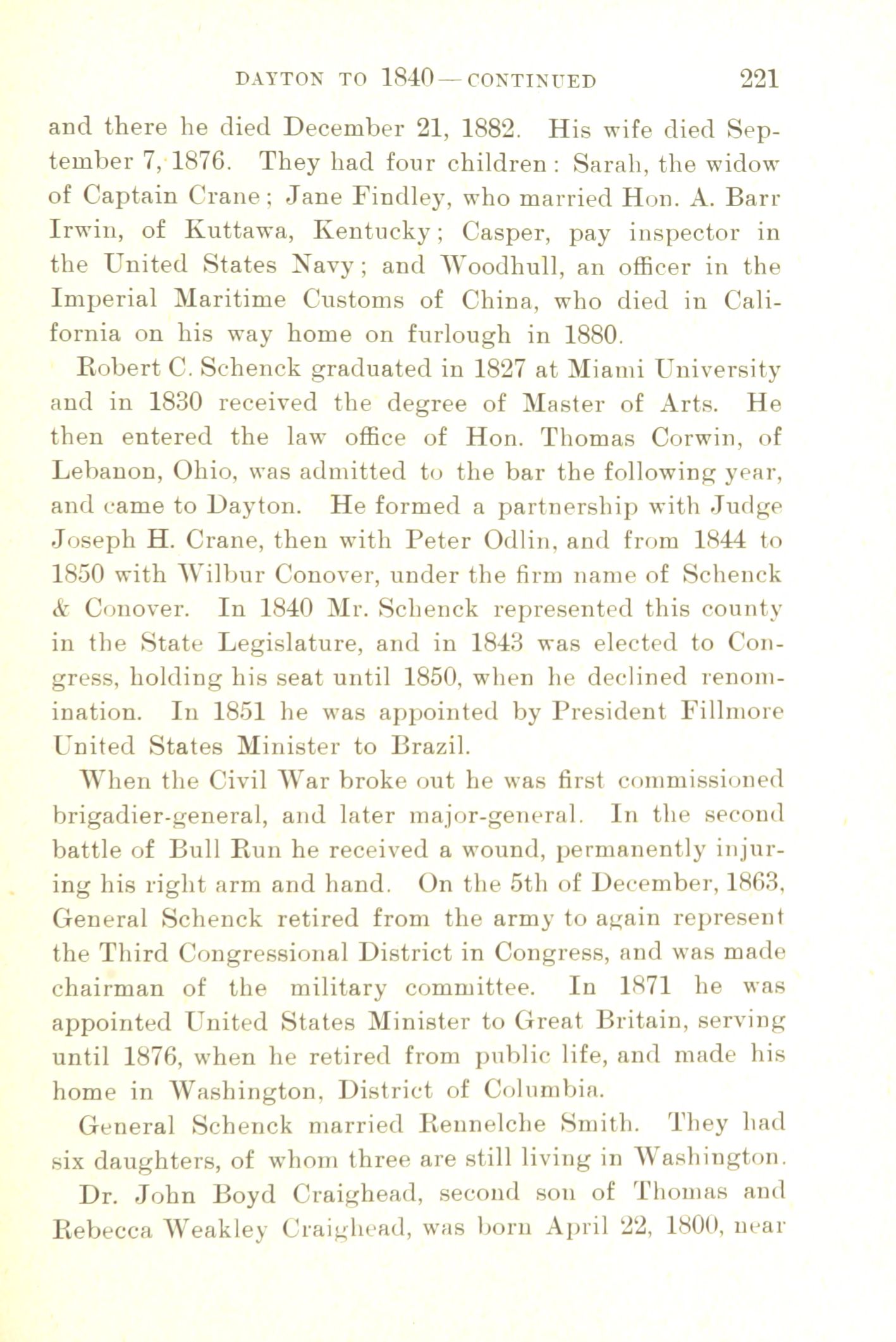 DAYTON TO 1840 — CONTINUED 221

and there he died December 21, 1882. His wife died September 7, 1876. They had four children: Sarah, the widow of Captain Crane; Jane Findley, who married Hon. A. Barr Irwin, of Kuttawa, Kentucky; Casper, pay inspector in the United States Navy; and Woodhull, an officer in the Imperial Maritime Customs of China, who died in California on his way home on furlough in 1880.

Robert C. Schenck graduated in 1827 at Miami University and in 1830 received the degree of Master of Arts. He then entered the law office of Hon. Thomas Corwin, of Lebanon, Ohio, was admitted to the bar the following year, and came to Dayton. He formed a partnership with Judge Joseph H. Crane, then with Peter Odlin, and from 1844 to 1850 with Wilbur Conover, under the firm name of Schenck & Conover. In 1840 Mr. Schenck represented this county in the State Legislature, and in 1843 was elected to Congress, holding his seat until 1850, when he declined renomination. In 1851 he was appointed by President Fillmore United States Minister to Brazil.

When the Civil War broke out he was first commissioned brigadier-general, and later major-general. In the second battle of Bull Run he received a wound, permanently injuring his right arm and hand. On the 5th of December, 1863, General Schenck retired from the army to again represent the Third Congressional District in Congress, and was made chairman of the military committee. In 1871 he was appointed United States Minister to Great Britain, serving until 1876, when he retired from public life, and made his home in Washington, District of Columbia.

General Schenck married Rennelche Smith. They had six daughters, of whom three are still living in Washington.

Dr. John Boyd Craighead, second son of Thomas and Rebecca Weakley Craighead, was born April 22, 1800, near